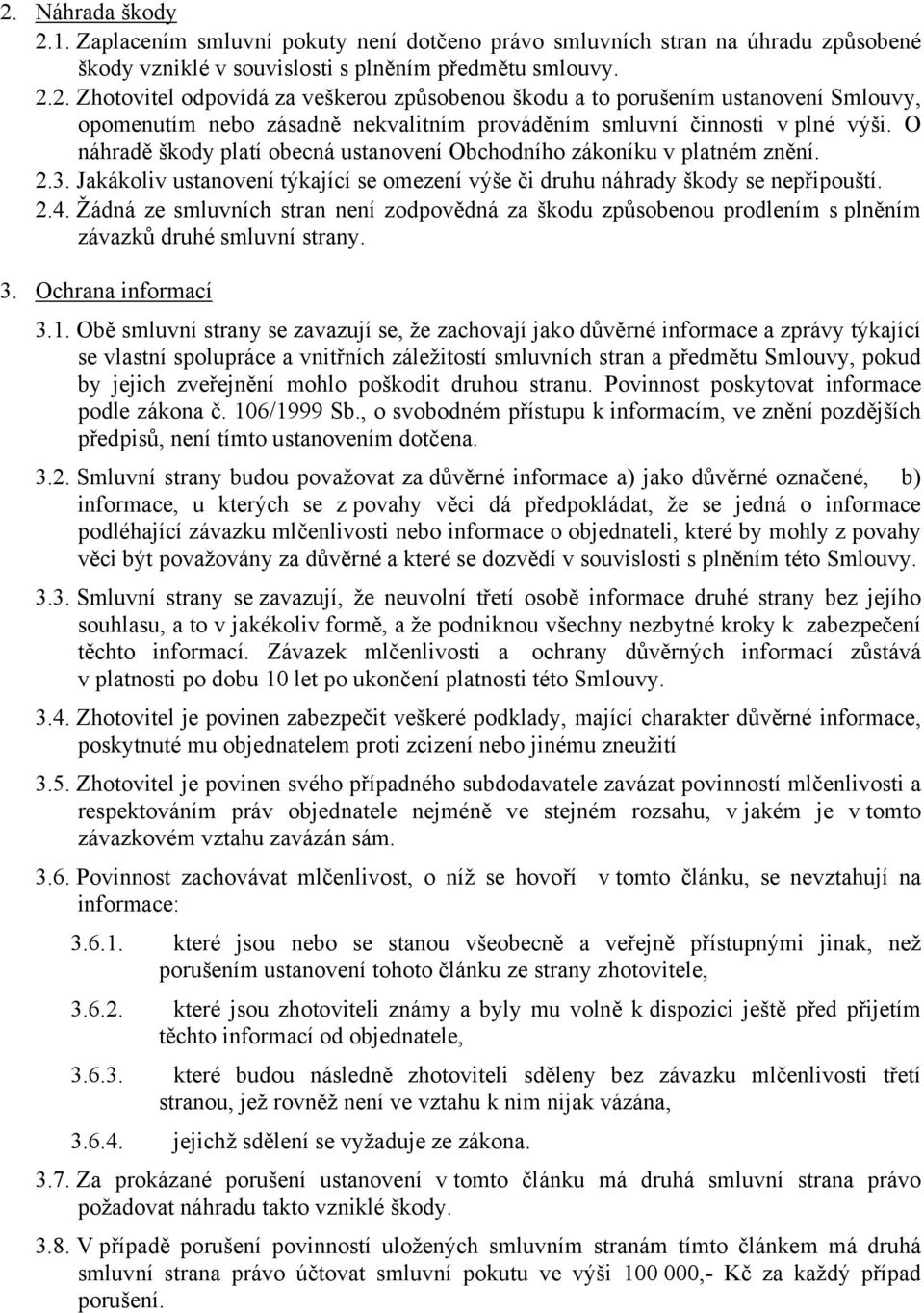 2. Náhrada škody

2.1. Zaplacením smluvní pokuty není dotčeno právo smluvních stran na úhradu způsobené škody vzniklé v souvislosti s plněním předmětu smlouvy.

2.2. Zhotovitel odpovídá za veškerou způsobenou škodu a to porušením ustanovení Smlouvy, opomenutím nebo zásadně nekvalitním prováděním smluvní činnosti v plné výši. O náhradě škody platí obecná ustanovení Obchodního zákoníku v platném znění.

2.3. Jakákoliv ustanovení týkající se omezení výše či druhu náhrady škody se nepřipouští.

2.4. Žádná ze smluvních stran není zodpovědná za škodu způsobenou prodlením s plněním závazků druhé smluvní strany.

3. Ochrana informací

3.1. Obě smluvní strany se zavazují se, že zachovají jako důvěrné informace a zprávy týkající se vlastní spolupráce a vnitřních záležitostí smluvních stran a předmětu Smlouvy, pokud by jejich zveřejnění mohlo poškodit druhou stranu. Povinnost poskytovat informace podle zákona č. 106/1999 Sb., o svobodném přístupu k informacím, ve znění pozdějších předpisů, není tímto ustanovením dotčena.

3.2. Smluvní strany budou považovat za důvěrné informace a) jako důvěrné označené, b) informace, u kterých se z povahy věci dá předpokládat, že se jedná o informace podléhající závazku mlčenlivosti nebo informace o objednateli, které by mohly z povahy věci být považovány za důvěrné a které se dozvědí v souvislosti s plněním této Smlouvy.

3.3. Smluvní strany se zavazují, že neuvolní třetí osobě informace druhé strany bez jejího souhlasu, a to v jakékoliv formě, a že podniknou všechny nezbytné kroky k zabezpečení těchto informací. Závazek mlčenlivosti a ochrany důvěrných informací zůstává v platnosti po dobu 10 let po ukončení platnosti této Smlouvy.

3.4. Zhotovitel je povinen zabezpečit veškeré podklady, mající charakter důvěrné informace, poskytnuté mu objednatelem proti zcizení nebo jinému zneužití

3.5. Zhotovitel je povinen svého případného subdodavatele zavázat povinností mlčenlivosti a respektováním práv objednatele nejméně ve stejném rozsahu, v jakém je v tomto závazkovém vztahu zavázán sám.

3.6. Povinnost zachovávat mlčenlivost, o níž se hovoří v tomto článku, se nevztahují na informace:

3.6.1. které jsou nebo se stanou všeobecně a veřejně přístupnými jinak, než porušením ustanovení tohoto článku ze strany zhotovitele,

3.6.2. které jsou zhotoviteli známy a byly mu volně k dispozici ještě před přijetím těchto informací od objednatele,

3.6.3. které budou následně zhotoviteli sděleny bez závazku mlčenlivosti třetí stranou, jež rovněž není ve vztahu k nim nijak vázána,

3.6.4. jejichž sdělení se vyžaduje ze zákona.

3.7. Za prokázané porušení ustanovení v tomto článku má druhá smluvní strana právo požadovat náhradu takto vzniklé škody.

3.8. V případě porušení povinností uložených smluvním stranám tímto článkem má druhá smluvní strana právo účtovat smluvní pokutu ve výši 100 000,- Kč za každý případ porušení.